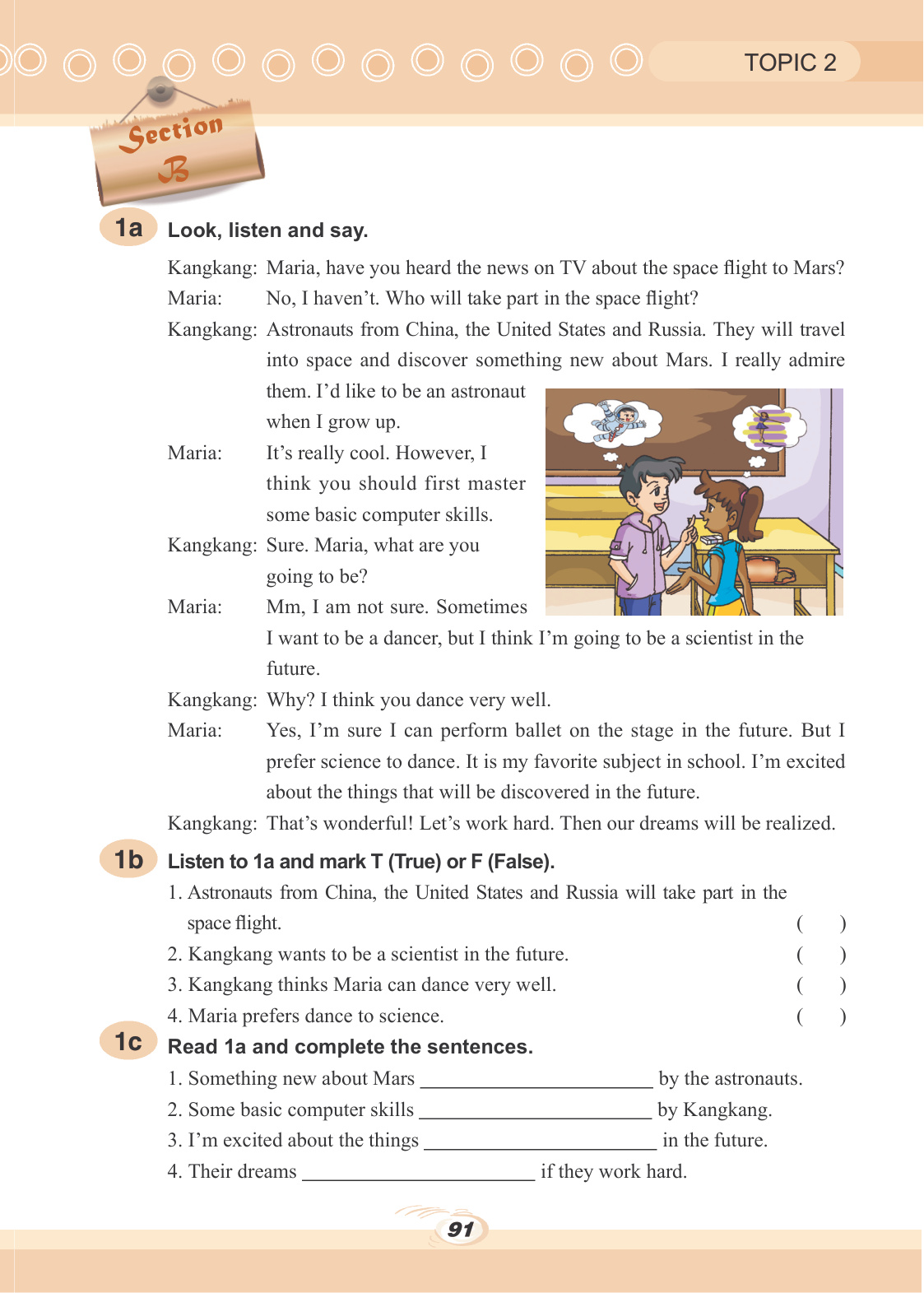 TOPIC 2

Section B

1a Look, listen and say.

Kangkang: Maria, have you heard the news on TV about the space flight to Mars?
Maria: No, I haven't. Who will take part in the space flight?
Kangkang: Astronauts from China, the United States and Russia. They will travel into space and discover something new about Mars. I really admire them. I'd like to be an astronaut when I grow up.
Maria: It's really cool. However, I think you should first master some basic computer skills.
Kangkang: Sure. Maria, what are you going to be?
Maria: Mm, I am not sure. Sometimes I want to be a dancer, but I think I'm going to be a scientist in the future.
Kangkang: Why? I think you dance very well.
Maria: Yes, I'm sure I can perform ballet on the stage in the future. But I prefer science to dance. It is my favorite subject in school. I'm excited about the things that will be discovered in the future.
Kangkang: That's wonderful! Let's work hard. Then our dreams will be realized.

1b Listen to 1a and mark T (True) or F (False).

1. Astronauts from China, the United States and Russia will take part in the space flight. ( )
2. Kangkang wants to be a scientist in the future. ( )
3. Kangkang thinks Maria can dance very well. ( )
4. Maria prefers dance to science. ( )

1c Read 1a and complete the sentences.

1. Something new about Mars ______________________ by the astronauts.
2. Some basic computer skills ______________________ by Kangkang.
3. I'm excited about the things ______________________ in the future.
4. Their dreams ______________________ if they work hard.

91